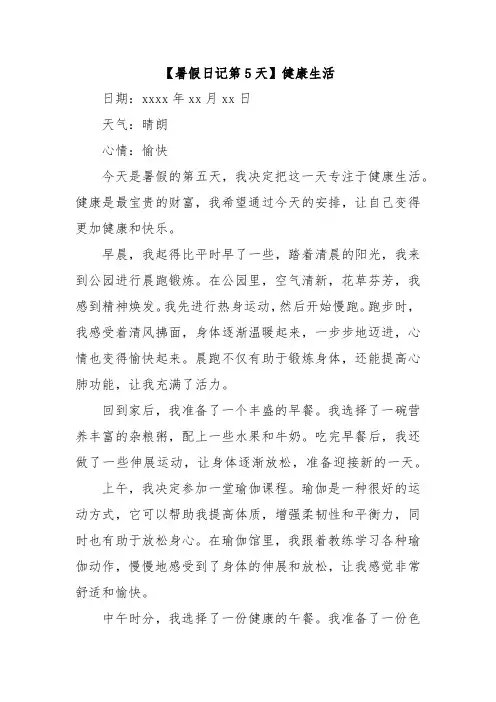 【暑假日记第5天】健康生活

日期：xxxx 年 xx 月 xx 日

天气：晴朗

心情：愉快

今天是暑假的第五天，我决定把这一天专注于健康生活。健康是最宝贵的财富，我希望通过今天的安排，让自己变得更加健康和快乐。

早晨，我起得比平时早了一些，踏着清晨的阳光，我来到公园进行晨跑锻炼。在公园里，空气清新，花草芬芳，我感到精神焕发。我先进行热身运动，然后开始慢跑。跑步时，我感受着清风拂面，身体逐渐温暖起来，一步步地迈进，心情也变得愉快起来。晨跑不仅有助于锻炼身体，还能提高心肺功能，让我充满了活力。

回到家后，我准备了一个丰盛的早餐。我选择了一碗营养丰富的杂粮粥，配上一些水果和牛奶。吃完早餐后，我还做了一些伸展运动，让身体逐渐放松，准备迎接新的一天。

上午，我决定参加一堂瑜伽课程。瑜伽是一种很好的运动方式，它可以帮助我提高体质，增强柔韧性和平衡力，同时也有助于放松身心。在瑜伽馆里，我跟着教练学习各种瑜伽动作，慢慢地感受到了身体的伸展和放松，让我感觉非常舒适和愉快。

中午时分，我选择了一份健康的午餐。我准备了一份色